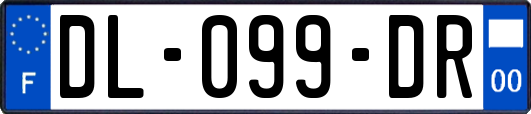 F
DL-099-DR
00